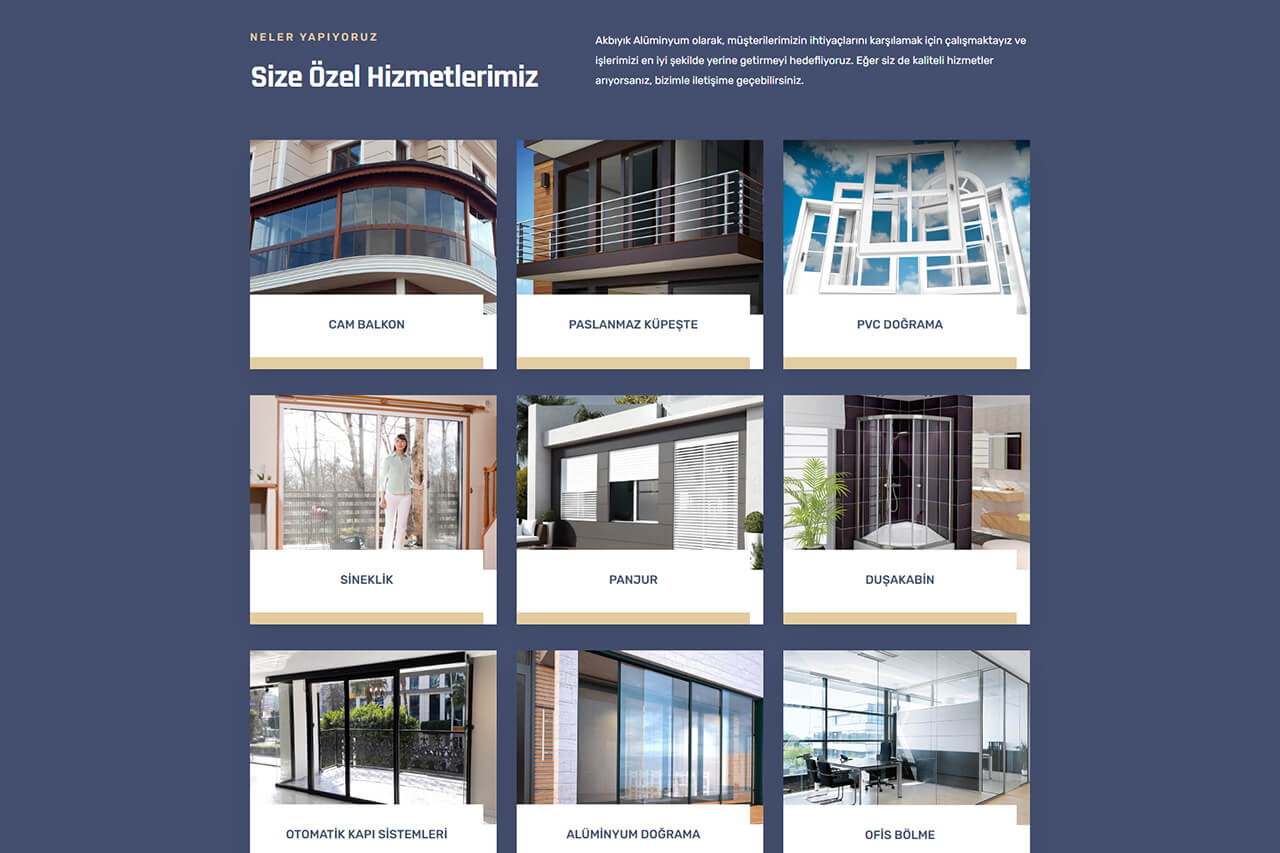 NELER YAPIYORUZ

Size Özel Hizmetlerimiz

Akbıyık Alüminyum olarak, müşterilerimizin ihtiyaçlarını karşılamak için çalışmaktayız ve işlerimizi en iyi şekilde yerine getirmeyi hedefliyoruz. Eğer siz de kaliteli hizmetler arıyorsanız, bizimle iletişime geçebilirsiniz.

CAM BALKON

PASLANMAZ KÜPEŞTE

PVC DOĞRAMA

SİNEKLİK

PANJUR

DUŞAKABİN

OTOMATİK KAPI SİSTEMLERİ

ALÜMİNYUM DOĞRAMA

OFİS BÖLME